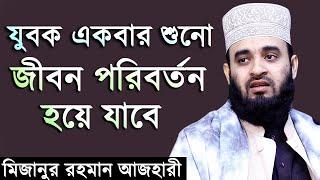 যুবক একবার শুনো
জীবন পরিবর্তন
হয়ে যাবে

মিজানুর রহমান আজহারী